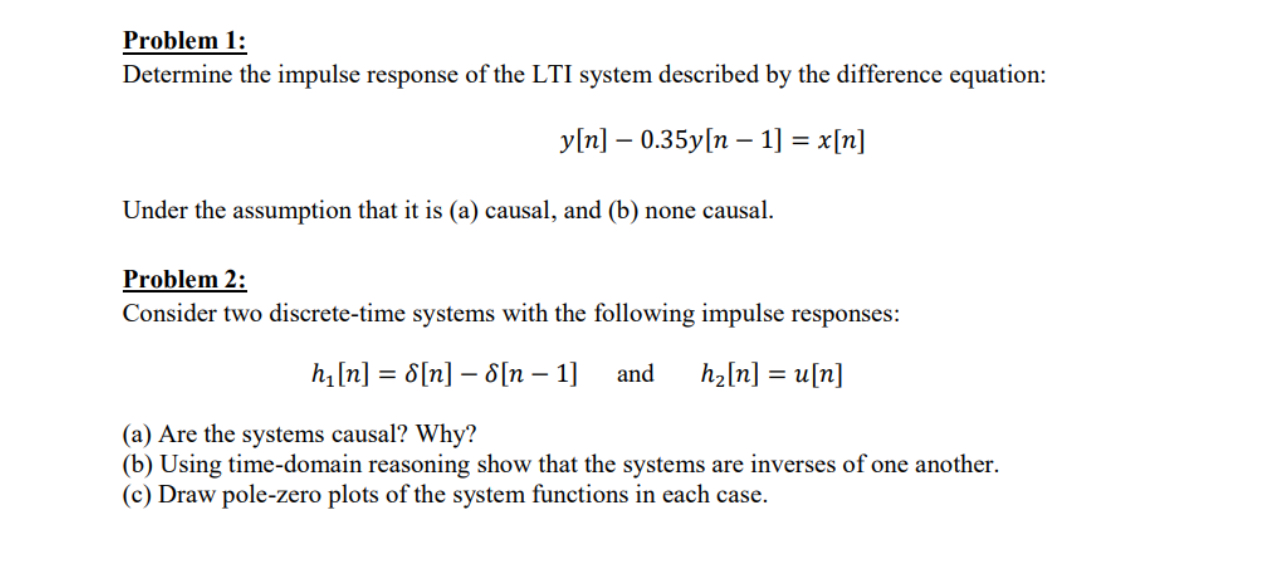 Problem 1:
Determine the impulse response of the LTI system described by the difference equation:

$y[n] - 0.35y[n-1] = x[n]$

Under the assumption that it is (a) causal, and (b) none causal.

Problem 2:
Consider two discrete-time systems with the following impulse responses:

$h_1[n] = \delta[n] - \delta[n-1]$ and $h_2[n] = u[n]$

(a) Are the systems causal? Why?
(b) Using time-domain reasoning show that the systems are inverses of one another.
(c) Draw pole-zero plots of the system functions in each case.